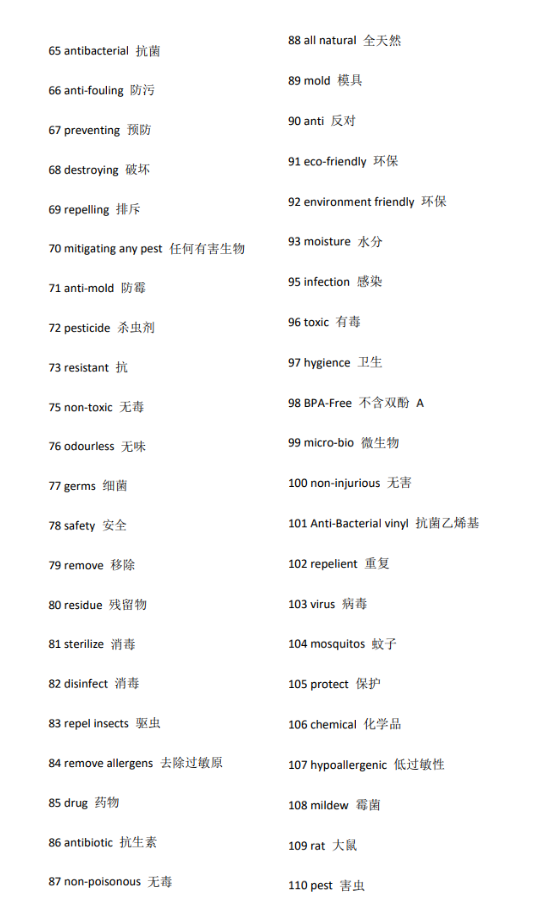 65 antibacterial 抗菌

66 anti-fouling 防污

67 preventing 预防

68 destroying 破坏

69 repelling 排斥

70 mitigating any pest 任何有害生物

71 anti-mold 防霉

72 pesticide 杀虫剂

73 resistant 抗

75 non-toxic 无毒

76 odourless 无味

77 germs 细菌

78 safety 安全

79 remove 移除

80 residue 残留物

81 sterilize 消毒

82 disinfect 消毒

83 repel insects 驱虫

84 remove allergens 去除过敏原

85 drug 药物

86 antibiotic 抗生素

87 non-poisonous 无毒

88 all natural 全天然

89 mold 模具

90 anti 反对

91 eco-friendly 环保

92 environment friendly 环保

93 moisture 水分

95 infection 感染

96 toxic 有毒

97 hygience 卫生

98 BPA-Free 不含双酚 A

99 micro-bio 微生物

100 non-injurious 无害

101 Anti-Bacterial vinyl 抗菌乙烯基

102 repelient 重复

103 virus 病毒

104 mosquitos 蚊子

105 protect 保护

106 chemical 化学品

107 hypoallergenic 低过敏性

108 mildew 霉菌

109 rat 大鼠

110 pest 害虫